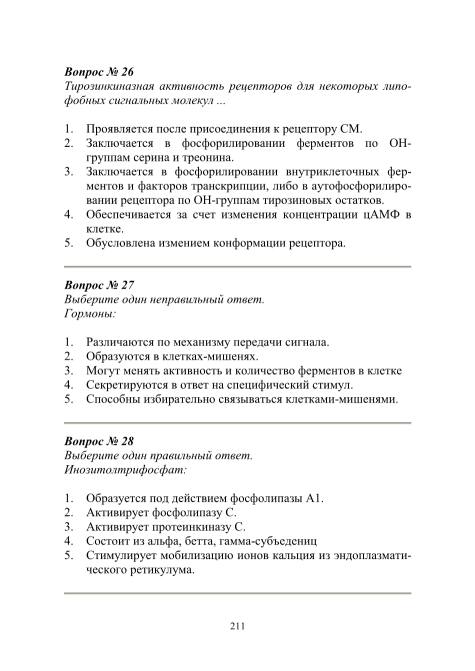 Вопрос № 26
Тирозинкиназная активность рецепторов для некоторых липофобных сигнальных молекул ...

1. Проявляется после присоединения к рецептору СМ.
2. Заключается в фосфорилировании ферментов по ОН-группам серина и треонина.
3. Заключается в фосфорилировании внутриклеточных ферментов и факторов транскрипции, либо в аутофосфорилировании рецептора по ОН-группам тирозиновых остатков.
4. Обеспечивается за счет изменения концентрации цАМФ в клетке.
5. Обусловлена измением конформации рецептора.

Вопрос № 27
Выберите один неправильный ответ.
Гормоны:

1. Различаются по механизму передачи сигнала.
2. Образуются в клетках-мишенях.
3. Могут менять активность и количество ферментов в клетке
4. Секретируются в ответ на специфический стимул.
5. Способны избирательно связываться клетками-мишенями.

Вопрос № 28
Выберите один правильный ответ.
Инозитолтрифосфат:

1. Образуется под действием фосфолипазы А1.
2. Активирует фосфолипазу С.
3. Активирует протеинкиназу С.
4. Состоит из альфа, бетта, гамма-субъедениц
5. Стимулирует мобилизацию ионов кальция из эндоплазматического ретикулума.

211